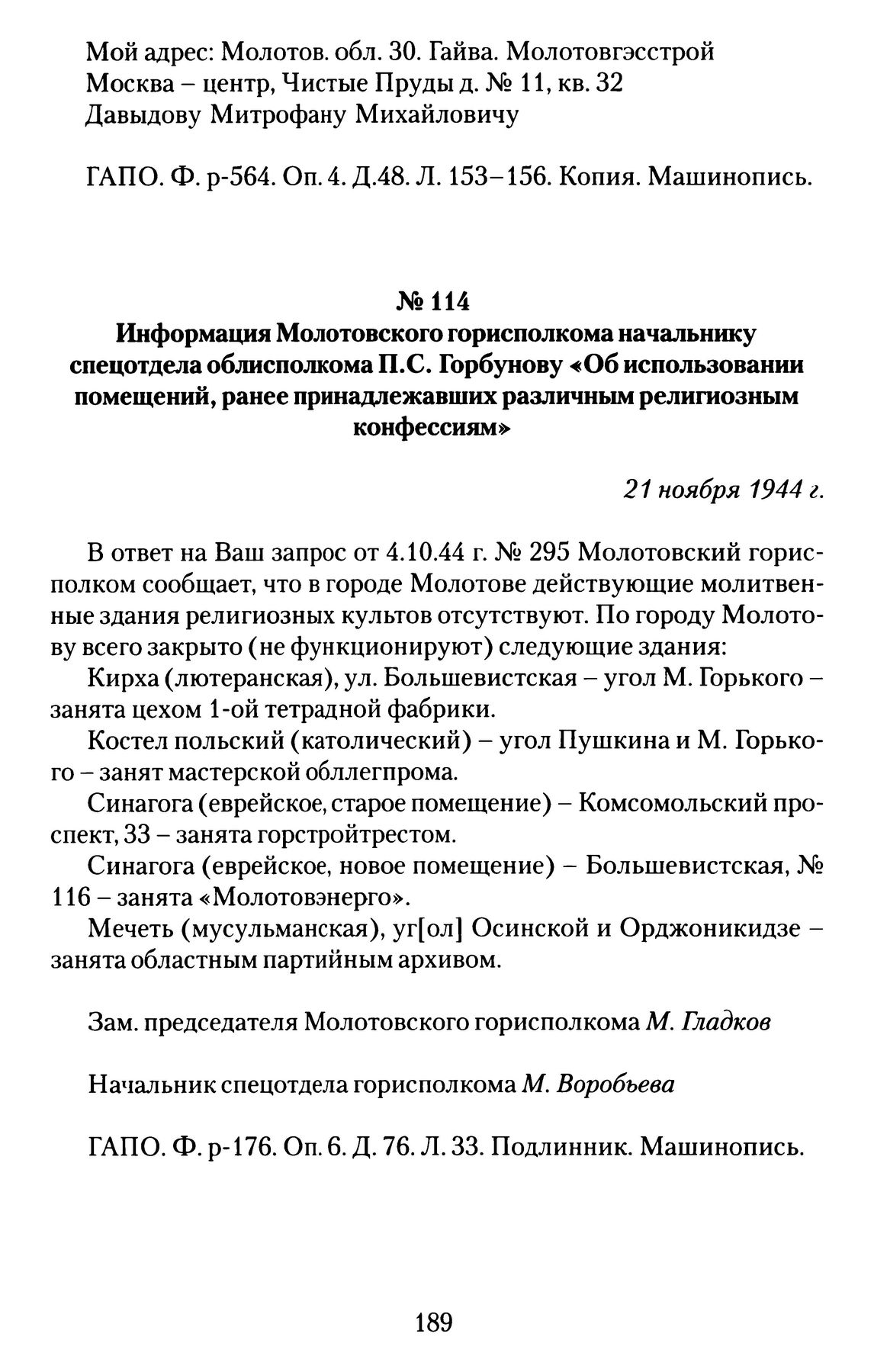 Мой адрес: Молотов. обл. 30. Гайва. Молотовгэсстрой
Москва – центр, Чистые Пруды д. № 11, кв. 32
Давыдову Митрофану Михайловичу

ГАПО. Ф. р-564. Оп. 4. Д.48. Л. 153–156. Копия. Машинопись.

№ 114
Информация Молотовского горисполкома начальнику спецотдела облисполкома П.С. Горбунову «Об использовании помещений, ранее принадлежавших различным религиозным конфессиям»

21 ноября 1944 г.

В ответ на Ваш запрос от 4.10.44 г. № 295 Молотовский горисполком сообщает, что в городе Молотове действующие молитвенные здания религиозных культов отсутствуют. По городу Молотову всего закрыто (не функционируют) следующие здания:

Кирха (лютеранская), ул. Большевистская – угол М. Горького – занята цехом 1-ой тетрадной фабрики.

Костел польский (католический) – угол Пушкина и М. Горького – занят мастерской обллегпрома.

Синагога (еврейское, старое помещение) – Комсомольский проспект, 33 – занята горстройтрестом.

Синагога (еврейское, новое помещение) – Большевистская, № 116 – занята «Молотовэнерго».

Мечеть (мусульманская), уг[ол] Осинской и Орджоникидзе – занята областным партийным архивом.

Зам. председателя Молотовского горисполкома М. Гладков

Начальник спецотдела горисполкома М. Воробьева

ГАПО. Ф. р-176. Оп. 6. Д. 76. Л. 33. Подлинник. Машинопись.

189